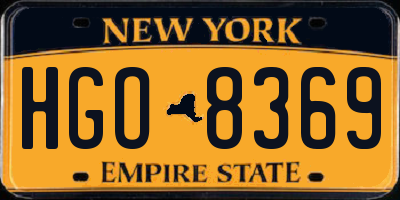 NEW YORK

HGO 8369

EMPIRE STATE